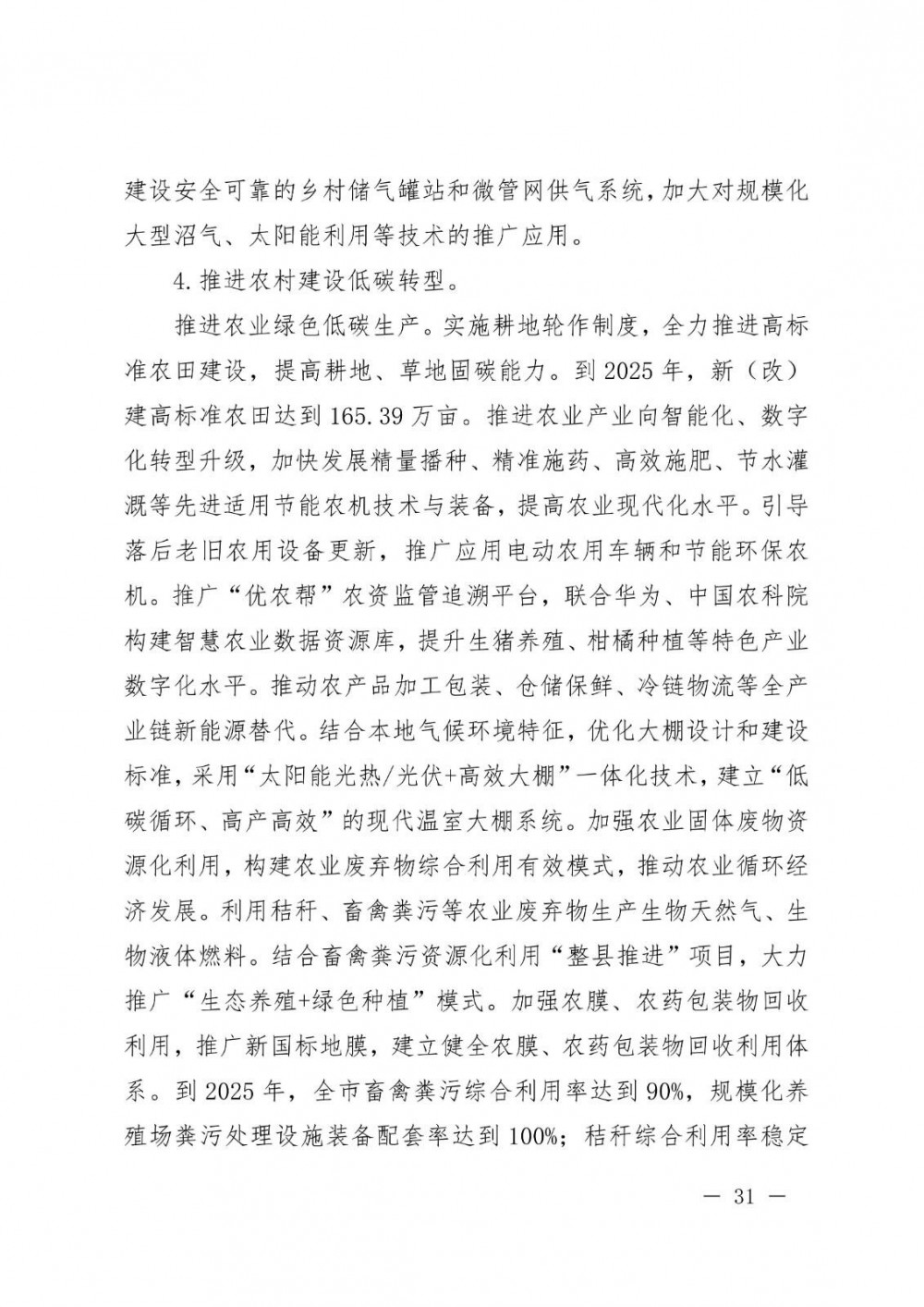 建设安全可靠的乡村储气罐站和微管网供气系统，加大对规模化大型沼气、太阳能利用等技术的推广应用。

4.推进农村建设低碳转型。

推进农业绿色低碳生产。实施耕地轮作制度，全力推进高标准农田建设，提高耕地、草地固碳能力。到2025年，新（改）建高标准农田达到165.39万亩。推进农业产业向智能化、数字化转型升级，加快发展精量播种、精准施药、高效施肥、节水灌溉等先进适用节能农机技术与装备，提高农业现代化水平。引导落后老旧农用设备更新，推广应用电动农用车辆和节能环保农机。推广“优农帮”农资监管追溯平台，联合华为、中国农科院构建智慧农业数据资源库，提升生猪养殖、柑橘种植等特色产业数字化水平。推动农产品加工包装、仓储保鲜、冷链物流等全产业链新能源替代。结合本地气候环境特征，优化大棚设计和建设标准，采用“太阳能光热/光伏+高效大棚”一体化技术，建立“低碳循环、高产高效”的现代温室大棚系统。加强农业固体废物资源化利用，构建农业废弃物综合利用有效模式，推动农业循环经济发展。利用秸秆、畜禽粪污等农业废弃物生产生物天然气、生物液体燃料。结合畜禽粪污资源化利用“整县推进”项目，大力推广“生态养殖+绿色种植”模式。加强农膜、农药包装物回收利用，推广新国标地膜，建立健全农膜、农药包装物回收利用体系。到2025年，全市畜禽粪污综合利用率达到90%，规模化养殖场粪污处理设施装备配套率达到100%；秸秆综合利用率稳定

— 31 —